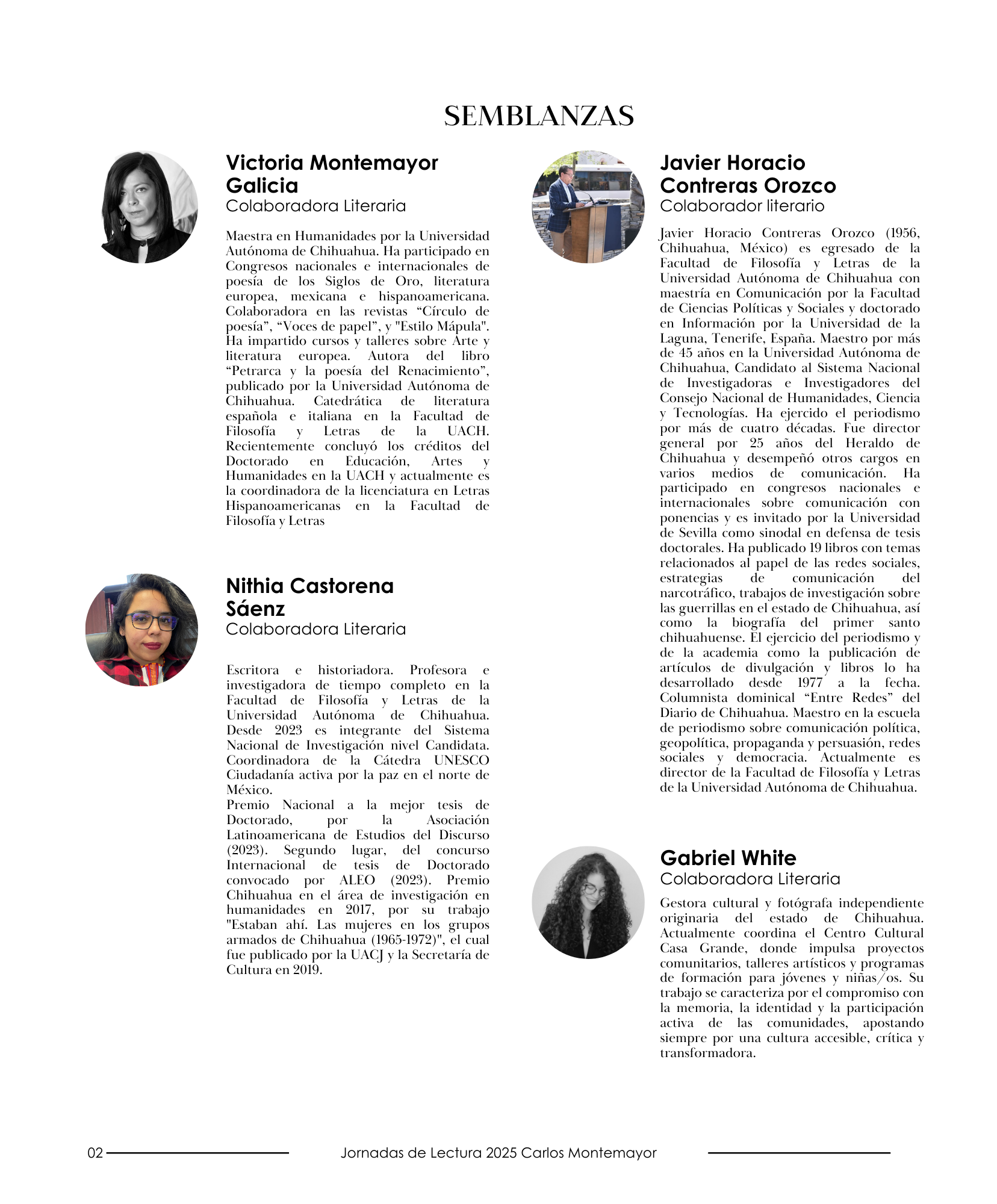 SEMBLANZAS

Victoria Montemayor Galicia
Colaboradora Literaria

Maestra en Humanidades por la Universidad Autónoma de Chihuahua. Ha participado en Congresos nacionales e internacionales de poesía de los Siglos de Oro, literatura europea, mexicana e hispanoamericana. Colaboradora en las revistas “Círculo de poesía”, “Voces de papel”, y "Estilo Mápula". Ha impartido cursos y talleres sobre Arte y literatura europea. Autora del libro “Petrarca y la poesía del Renacimiento”, publicado por la Universidad Autónoma de Chihuahua. Catedrática de literatura española e italiana en la Facultad de Filosofía y Letras de la UACH. Recientemente concluyó los créditos del Doctorado en Educación, Artes y Humanidades en la UACH y actualmente es la coordinadora de la licenciatura en Letras Hispanoamericanas en la Facultad de Filosofía y Letras

Nithia Castorena Sáenz
Colaboradora Literaria

Escritora e historiadora. Profesora e investigadora de tiempo completo en la Facultad de Filosofía y Letras de la Universidad Autónoma de Chihuahua. Desde 2023 es integrante del Sistema Nacional de Investigación nivel Candidata. Coordinadora de la Cátedra UNESCO Ciudadanía activa por la paz en el norte de México.
Premio Nacional a la mejor tesis de Doctorado, por la Asociación Latinoamericana de Estudios del Discurso (2023). Segundo lugar, del concurso Internacional de tesis de Doctorado convocado por ALEO (2023). Premio Chihuahua en el área de investigación en humanidades en 2017, por su trabajo "Estaban ahí. Las mujeres en los grupos armados de Chihuahua (1965-1972)", el cual fue publicado por la UACJ y la Secretaría de Cultura en 2019.

Javier Horacio Contreras Orozco
Colaborador literario

Javier Horacio Contreras Orozco (1956, Chihuahua, México) es egresado de la Facultad de Filosofía y Letras de la Universidad Autónoma de Chihuahua con maestría en Comunicación por la Facultad de Ciencias Políticas y Sociales y doctorado en Información por la Universidad de la Laguna, Tenerife, España. Maestro por más de 45 años en la Universidad Autónoma de Chihuahua, Candidato al Sistema Nacional de Investigadoras e Investigadores del Consejo Nacional de Humanidades, Ciencia y Tecnologías. Ha ejercido el periodismo por más de cuatro décadas. Fue director general por 25 años del Heraldo de Chihuahua y desempeñó otros cargos en varios medios de comunicación. Ha participado en congresos nacionales e internacionales sobre comunicación con ponencias y es invitado por la Universidad de Sevilla como sinodal en defensa de tesis doctorales. Ha publicado 19 libros con temas relacionados al papel de las redes sociales, estrategias de comunicación del narcotráfico, trabajos de investigación sobre las guerrillas en el estado de Chihuahua, así como la biografía del primer santo chihuahuense. El ejercicio del periodismo y de la academia como la publicación de artículos de divulgación y libros lo ha desarrollado desde 1977 a la fecha. Columnista dominical “Entre Redes” del Diario de Chihuahua. Maestro en la escuela de periodismo sobre comunicación política, geopolítica, propaganda y persuasión, redes sociales y democracia. Actualmente es director de la Facultad de Filosofía y Letras de la Universidad Autónoma de Chihuahua.

Gabriel White
Colaboradora Literaria

Gestora cultural y fotógrafa independiente originaria del estado de Chihuahua. Actualmente coordina el Centro Cultural Casa Grande, donde impulsa proyectos comunitarios, talleres artísticos y programas de formación para jóvenes y niñas/os. Su trabajo se caracteriza por el compromiso con la memoria, la identidad y la participación activa de las comunidades, apostando siempre por una cultura accesible, crítica y transformadora.

02 Jornadas de Lectura 2025 Carlos Montemayor